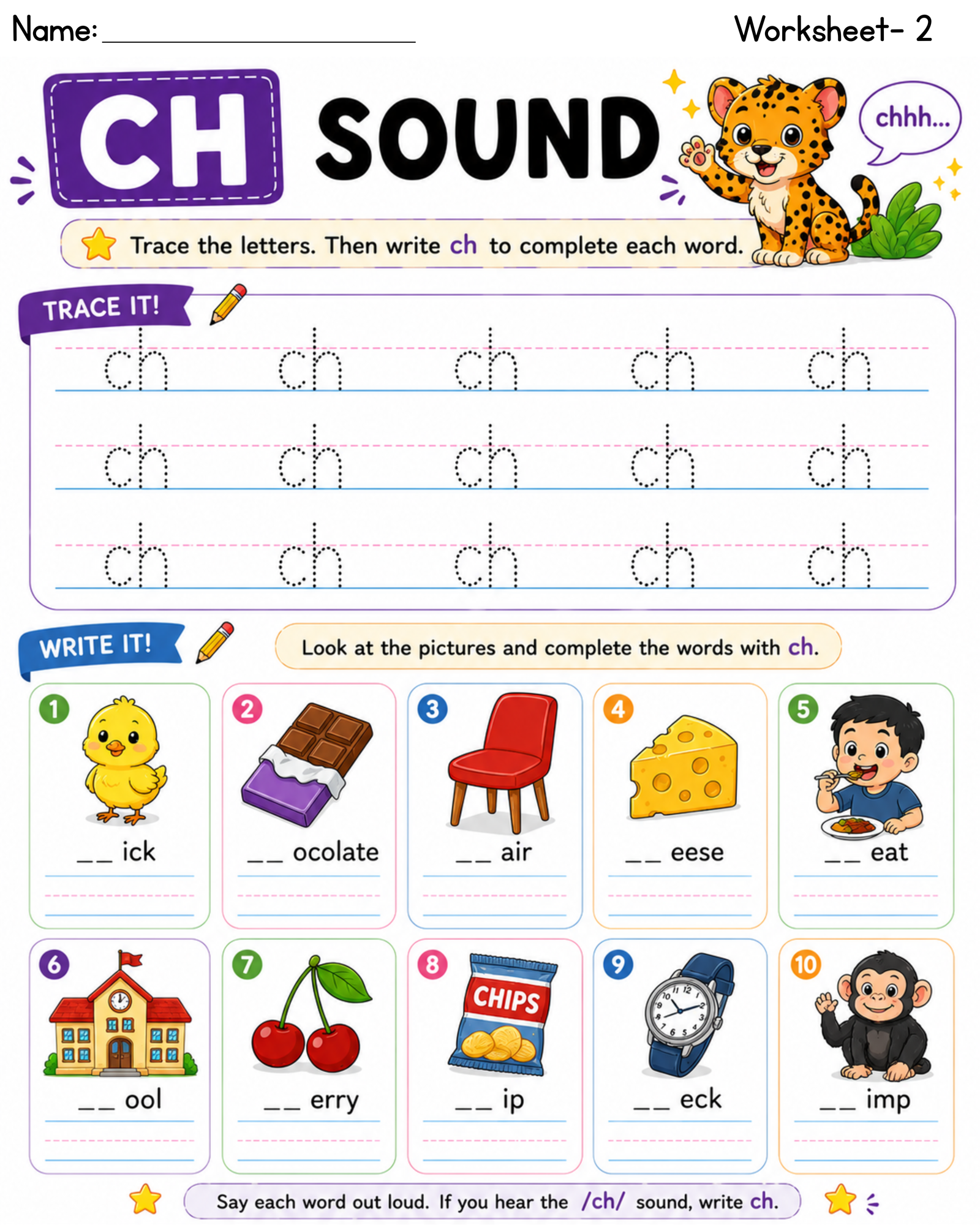 Name: ____________________ Worksheet- 2

CH SOUND

chhh...

Trace the letters. Then write ch to complete each word.

TRACE IT!

ch ch ch ch ch
ch ch ch ch ch
ch ch ch ch ch

WRITE IT!

Look at the pictures and complete the words with ch.

1 __ ick
2 __ ocolate
3 __ air
4 __ eese
5 __ eat
6 __ ool
7 __ erry
8 CHIPS __ ip
9 __ eck
10 __ imp

Say each word out loud. If you hear the /ch/ sound, write ch.